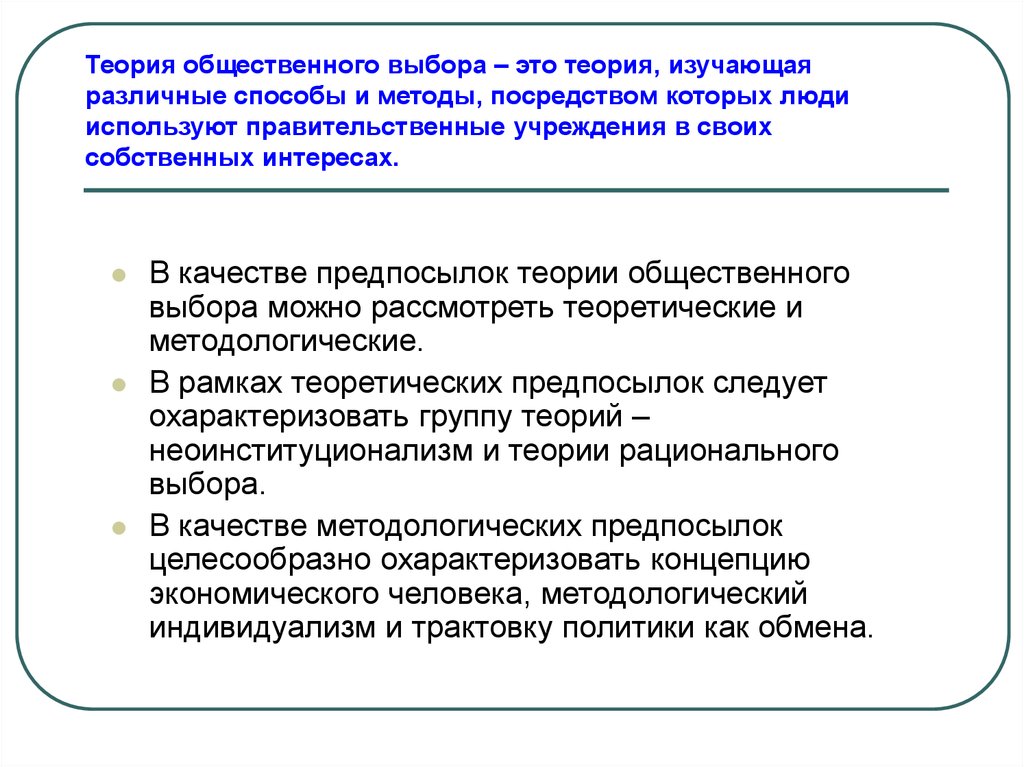 Теория общественного выбора – это теория, изучающая различные способы и методы, посредством которых люди используют правительственные учреждения в своих собственных интересах.

В качестве предпосылок теории общественного выбора можно рассмотреть теоретические и методологические.

В рамках теоретических предпосылок следует охарактеризовать группу теорий – неоинституционализм и теории рационального выбора.

В качестве методологических предпосылок целесообразно охарактеризовать концепцию экономического человека, методологический индивидуализм и трактовку политики как обмена.